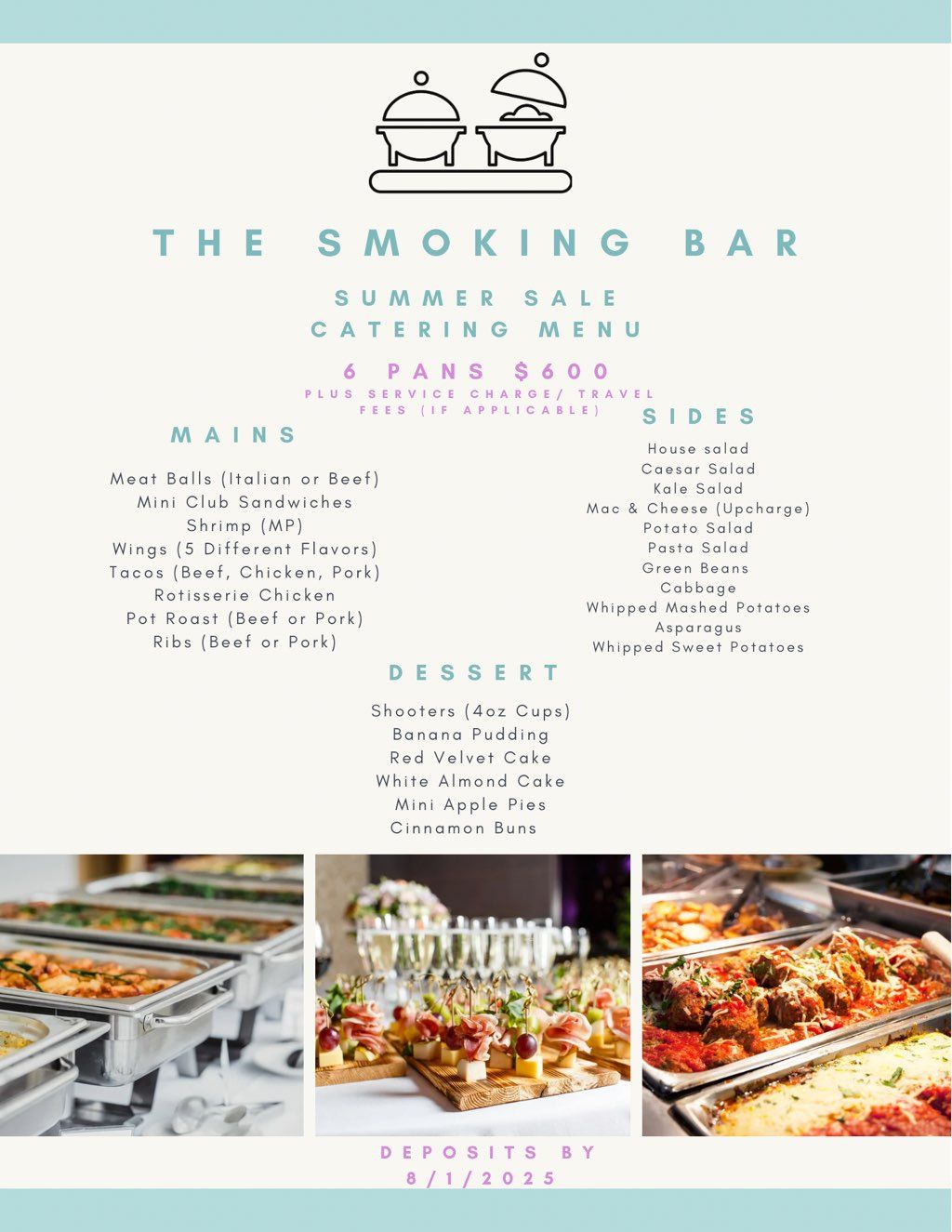 THE SMOKING BAR

SUMMER SALE
CATERING MENU

6 PANS $600
PLUS SERVICE CHARGE/ TRAVEL FEES (IF APPLICABLE)

MAINS

Meat Balls (Italian or Beef)
Mini Club Sandwiches
Shrimp (MP)
Wings (5 Different Flavors)
Tacos (Beef, Chicken, Pork)
Rotisserie Chicken
Pot Roast (Beef or Pork)
Ribs (Beef or Pork)

SIDES

House salad
Caesar Salad
Kale Salad
Mac & Cheese (Upcharge)
Potato Salad
Pasta Salad
Green Beans
Cabbage
Whipped Mashed Potatoes
Asparagus
Whipped Sweet Potatoes

DESSERT

Shooters (4oz Cups)
Banana Pudding
Red Velvet Cake
White Almond Cake
Mini Apple Pies
Cinnamon Buns

DEPOSITS BY
8/1/2025